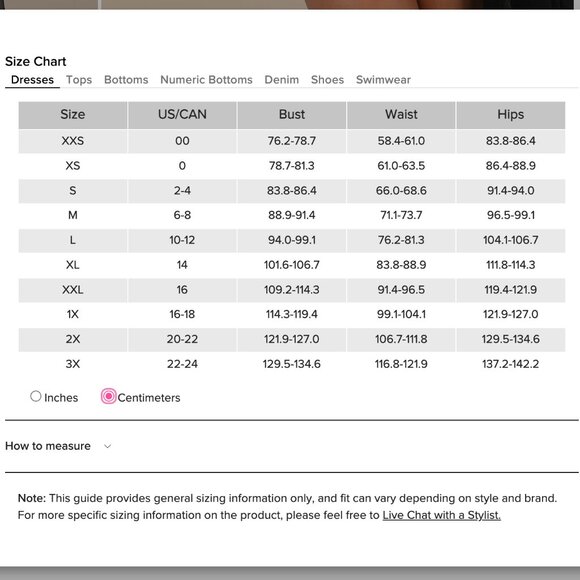 Size Chart
Dresses Tops Bottoms Numeric Bottoms Denim Shoes Swimwear

| Size | US/CAN | Bust | Waist | Hips |
|---|---|---|---|---|
| XXS | 00 | 76.2-78.7 | 58.4-61.0 | 83.8-86.4 |
| XS | 0 | 78.7-81.3 | 61.0-63.5 | 86.4-88.9 |
| S | 2-4 | 83.8-86.4 | 66.0-68.6 | 91.4-94.0 |
| M | 6-8 | 88.9-91.4 | 71.1-73.7 | 96.5-99.1 |
| L | 10-12 | 94.0-99.1 | 76.2-81.3 | 104.1-106.7 |
| XL | 14 | 101.6-106.7 | 83.8-88.9 | 111.8-114.3 |
| XXL | 16 | 109.2-114.3 | 91.4-96.5 | 119.4-121.9 |
| 1X | 16-18 | 114.3-119.4 | 99.1-104.1 | 121.9-127.0 |
| 2X | 20-22 | 121.9-127.0 | 106.7-111.8 | 129.5-134.6 |
| 3X | 22-24 | 129.5-134.6 | 116.8-121.9 | 137.2-142.2 |

Inches Centimeters

How to measure

Note: This guide provides general sizing information only, and fit can vary depending on style and brand. For more specific sizing information on the product, please feel free to Live Chat with a Stylist.